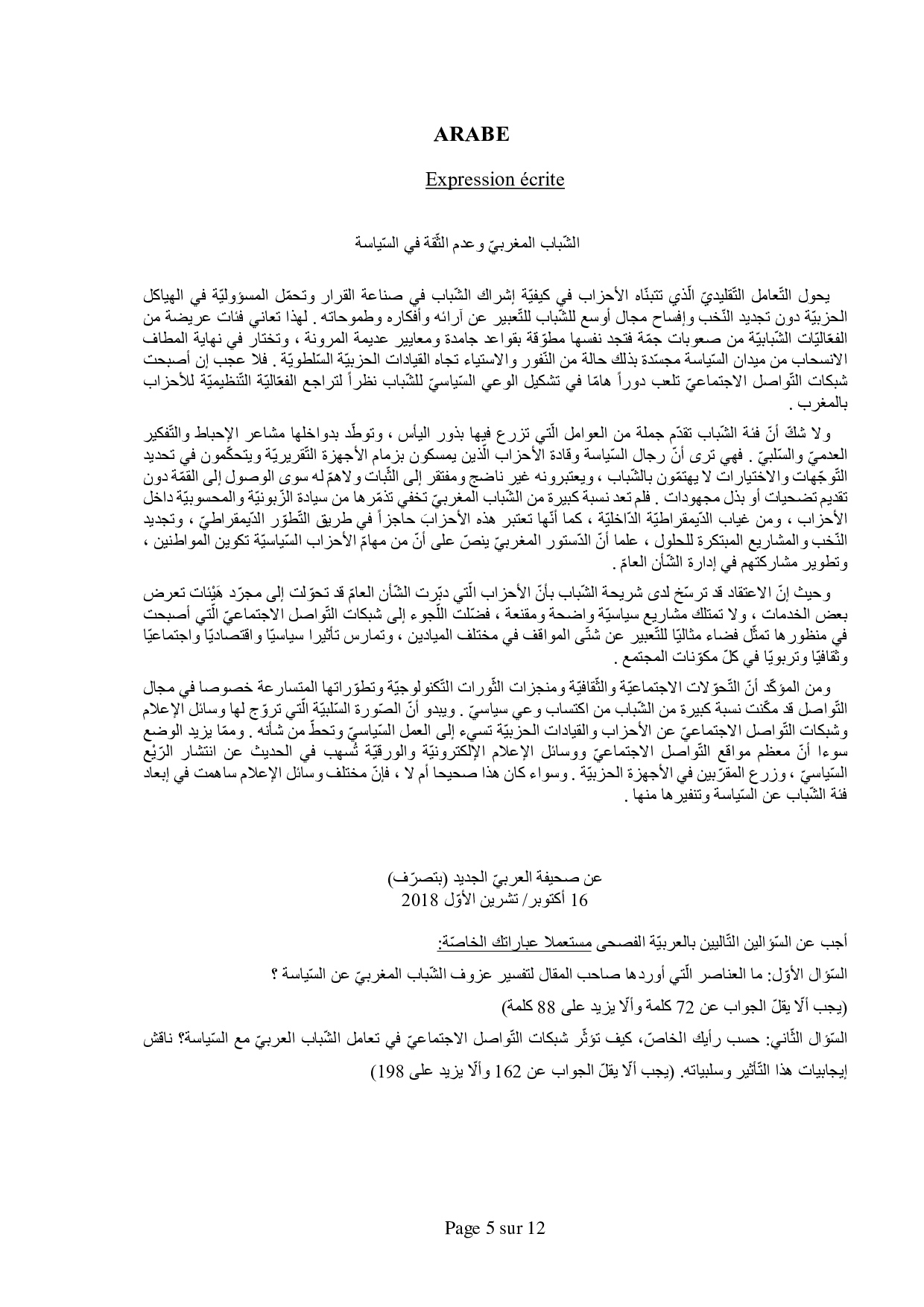 ARABE

Expression écrite

الشّباب المغربيّ وعدم الثّقة في السّياسة

يحول التّعامل التّقليديّ الّذي تتبنّاه الأحزاب في كيفيّة إشراك الشّباب في صناعة القرار وتحمّل المسؤوليّة في الهياكل الحزبيّة دون تجديد النّخب وإفساح مجال أوسع للشّباب للتّعبير عن آرائه وأفكاره وطموحاته . لهذا تعاني فئات عريضة من الفعّاليّات الشّبابيّة من صعوبات جمّة فتجد نفسها مطوّقة بقواعد جامدة ومعايير عديمة المرونة ، وتختار في نهاية المطاف الانسحاب من ميدان السّياسة مجسّدة بذلك حالة من النّفور والاستياء تجاه القيادات الحزبيّة السّلطويّة . فلا عجب إن أصبحت شبكات التّواصل الاجتماعيّ تلعب دوراً هامّا في تشكيل الوعي السّياسيّ للشّباب نظراً لتراجع الفعّاليّة التّنظيميّة للأحزاب بالمغرب .

ولا شكّ أنّ فئة الشّباب تقدّم جملة من العوامل الّتي تزرع فيها بذور اليأس ، وتوطّد بدواخلها مشاعر الإحباط والتّفكير العدميّ والسّلبيّ . فهي ترى أنّ رجال السّياسة وقادة الأحزاب الّذين يمسكون بزمام الأجهزة التّقريريّة ويتحكّمون في تحديد التّوجّهات والاختيارات لا يهتمّون بالشّباب ، ويعتبرونه غير ناضج ومفتقر إلى الثّبات ولاهمّ له سوى الوصول إلى القمّة دون تقديم تضحيات أو بذل مجهودات . فلم تعد نسبة كبيرة من الشّباب المغربيّ تخفي تذمّرها من سيادة الزّبونيّة والمحسوبيّة داخل الأحزاب ، ومن غياب الدّيمقراطيّة الدّاخليّة ، كما أنّها تعتبر هذه الأحزابَ حاجزاً في طريق التّطوّر الدّيمقراطيّ ، وتجديد النّخب والمشاريع المبتكرة للحلول ، علما أنّ الدّستور المغربيّ ينصّ على أنّ من مهامّ الأحزاب السّياسيّة تكوين المواطنين ، وتطوير مشاركتهم في إدارة الشّأن العامّ .

وحيث إنّ الاعتقاد قد ترسّخ لدى شريحة الشّباب بأنّ الأحزاب الّتي دبّرت الشّأن العامّ قد تحوّلت إلى مجرّد هَيْئات تعرض بعض الخدمات ، ولا تمتلك مشاريع سياسيّة واضحة ومقنعة ، فضّلت اللّجوء إلى شبكات التّواصل الاجتماعيّ الّتي أصبحت في منظورها تمثّل فضاء مثاليّا للتّعبير عن شتّى المواقف في مختلف الميادين ، وتمارس تأثيرا سياسيّا واقتصاديّا واجتماعيّا وثقافيّا وتربويّا في كلّ مكوّنات المجتمع .

ومن المؤكّد أنّ التّحوّلات الاجتماعيّة والثّقافيّة ومنجزات الثّورات التّكنولوجيّة وتطوّراتها المتسارعة خصوصا في مجال التّواصل قد مكّنت نسبة كبيرة من الشّباب من اكتساب وعي سياسيّ . ويبدو أنّ الصّورة السّلبيّة الّتي تروّج لها وسائل الإعلام وشبكات التّواصل الاجتماعيّ عن الأحزاب والقيادات الحزبيّة تسيء إلى العمل السّياسيّ وتحطّ من شأنه . وممّا يزيد الوضع سوءا أنّ معظم مواقع التّواصل الاجتماعيّ ووسائل الإعلام الإلكترونيّة والورقيّة تُسهب في الحديث عن انتشار الرّيْع السّياسيّ ، وزرع المقرّبين في الأجهزة الحزبيّة . وسواء كان هذا صحيحا أم لا ، فإنّ مختلف وسائل الإعلام ساهمت في إبعاد فئة الشّباب عن السّياسة وتنفيرها منها .

عن صحيفة العربيّ الجديد (بتصرّف)
16 أكتوبر/ تشرين الأوّل 2018

أجب عن السّؤالين التّاليين بالعربيّة الفصحى مستعملا عباراتك الخاصّة:

السّؤال الأوّل: ما العناصر الّتي أوردها صاحب المقال لتفسير عزوف الشّباب المغربيّ عن السّياسة ؟

(يجب ألّا يقلّ الجواب عن 72 كلمة وألّا يزيد على 88 كلمة)

السّؤال الثّاني: حسب رأيك الخاصّ، كيف تؤثّر شبكات التّواصل الاجتماعيّ في تعامل الشّباب العربيّ مع السّياسة؟ ناقش إيجابيات هذا التّأثير وسلبياته. (يجب ألّا يقلّ الجواب عن 162 وألّا يزيد على 198)

Page 5 sur 12